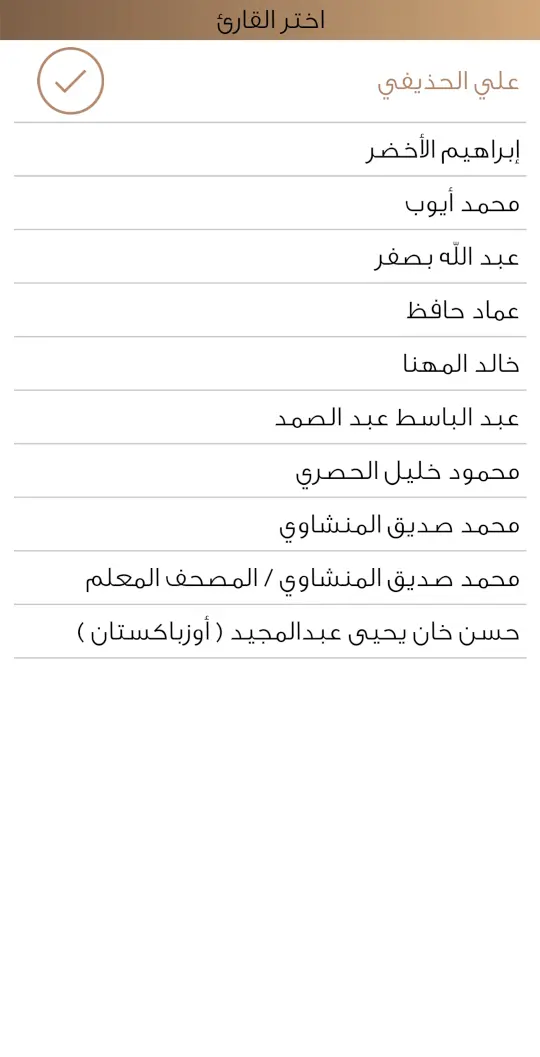 اختر القارئ

علي الحذيفي

إبراهيم الأخضر

محمد أيوب

عبد الله بصفر

عماد حافظ

خالد المهنا

عبد الباسط عبد الصمد

محمود خليل الحصري

محمد صديق المنشاوي

محمد صديق المنشاوي / المصحف المعلم

حسن خان يحيى عبدالمجيد ( أوزباكستان )